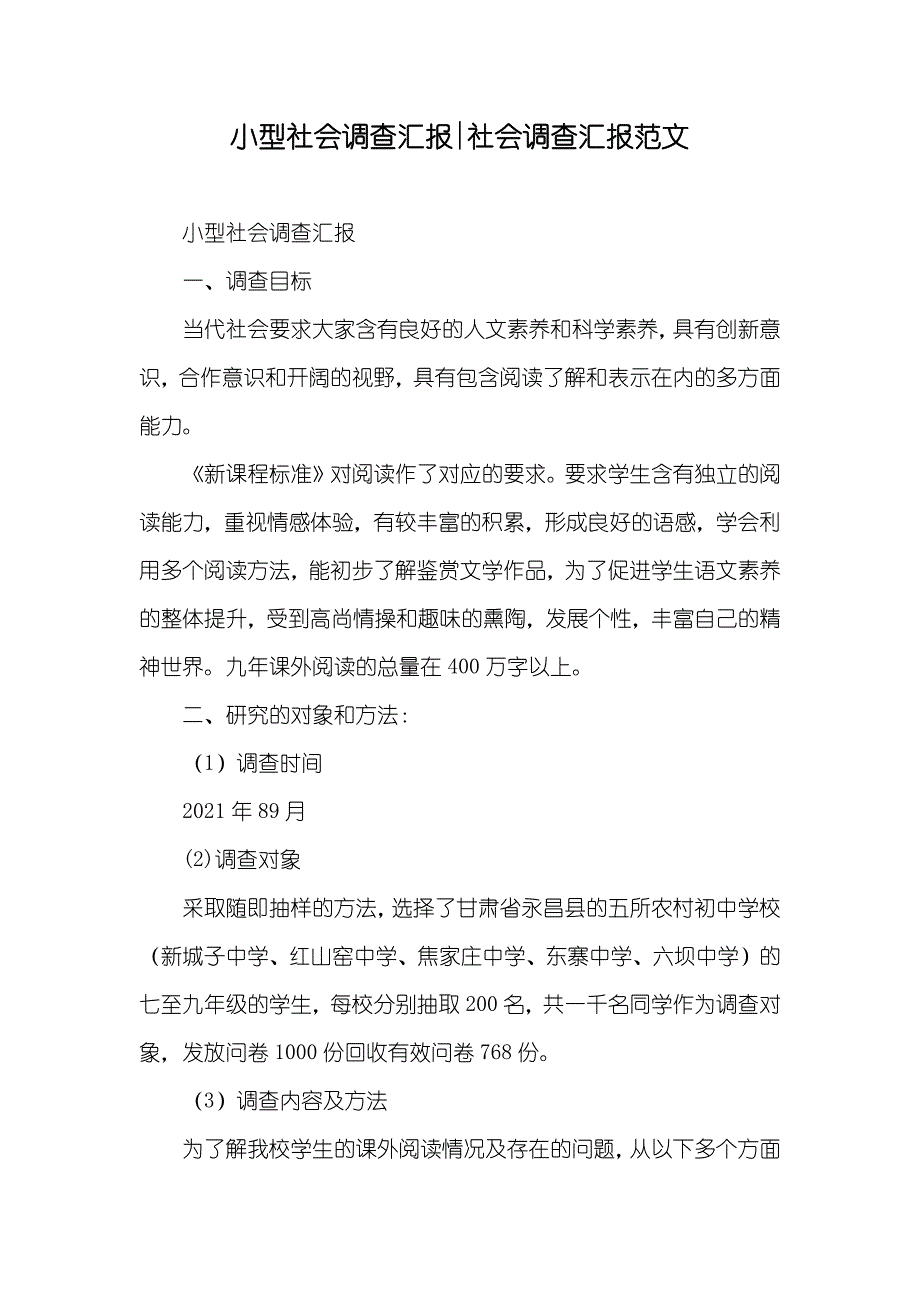 小型社会调查汇报|社会调查汇报范文

小型社会调查汇报

一、调查目标

当代社会要求大家含有良好的人文素养和科学素养，具有创新意识，合作意识和开阔的视野，具有包含阅读了解和表示在内的多方面能力。

《新课程标准》对阅读作了对应的要求。要求学生含有独立的阅读能力，重视情感体验，有较丰富的积累，形成良好的语感，学会利用多个阅读方法，能初步了解鉴赏文学作品，为了促进学生语文素养的整体提升，受到高尚情操和趣味的熏陶，发展个性，丰富自己的精神世界。九年课外阅读的总量在 400 万字以上。

二、研究的对象和方法：

（1）调查时间

2021 年 89 月

⑵调查对象

采取随即抽样的方法，选择了甘肃省永昌县的五所农村初中学校（新城子中学、红山窑中学、焦家庄中学、东寨中学、六坝中学）的七至九年级的学生，每校分别抽取 200 名，共一千名同学作为调查对象，发放问卷 1000 份回收有效问卷 768 份。

（3）调查内容及方法

为了解我校学生的课外阅读情况及存在的问题，从以下多个方面